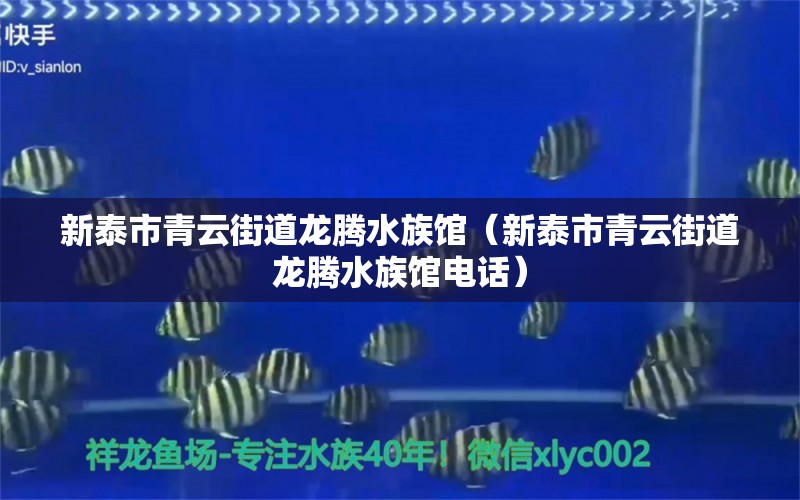 快手
ID:v_sianlon

新泰市青云街道龙腾水族馆（新泰市青云街道龙腾水族馆电话）

祥龙鱼场-专注水族40年！微信xlyc002